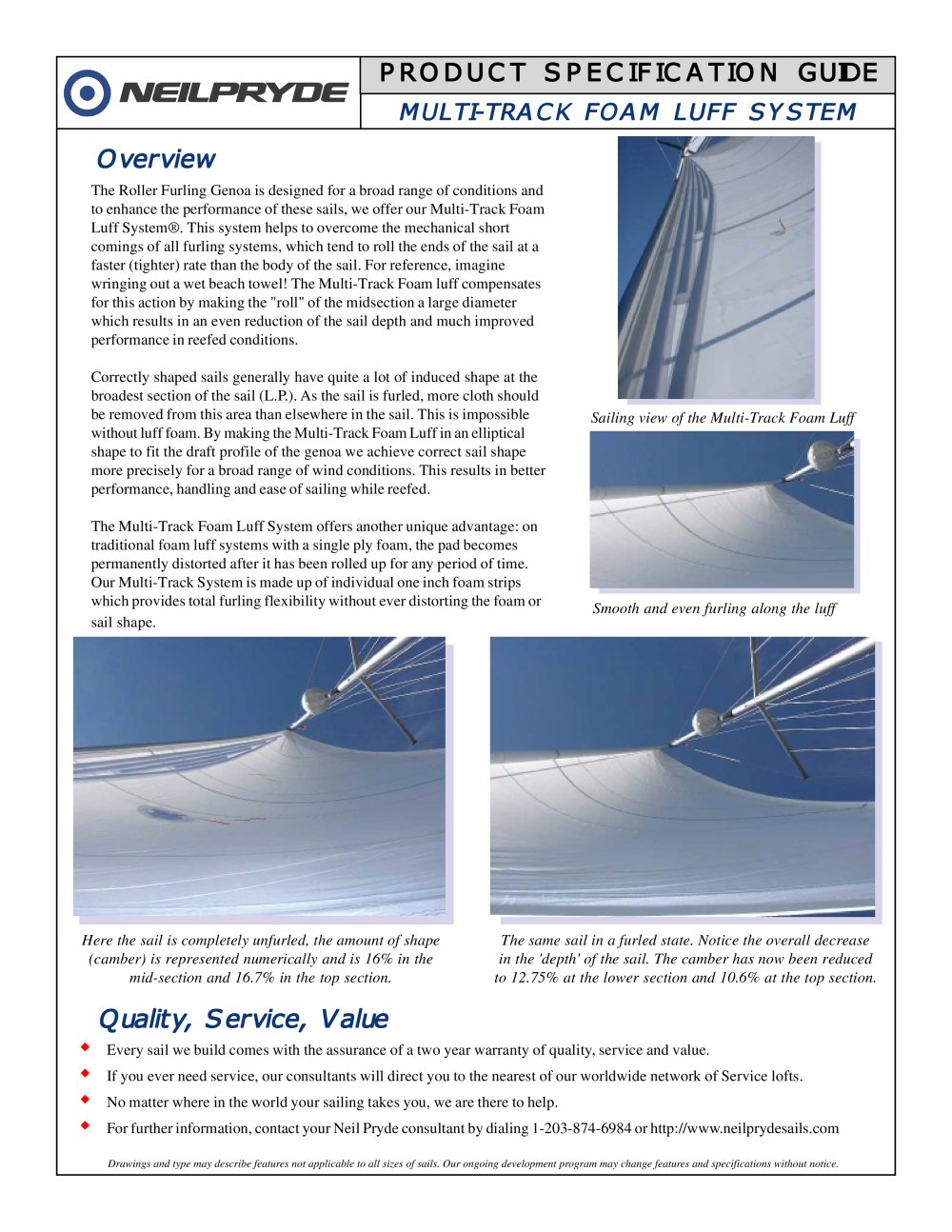 NEILPRYDE

PRODUCT SPECIFICATION GUIDE

MULTI-TRACK FOAM LUFF SYSTEM

Overview

The Roller Furling Genoa is designed for a broad range of conditions and to enhance the performance of these sails, we offer our Multi-Track Foam Luff System®. This system helps to overcome the mechanical short comings of all furling systems, which tend to roll the ends of the sail at a faster (tighter) rate than the body of the sail. For reference, imagine wringing out a wet beach towel! The Multi-Track Foam luff compensates for this action by making the "roll" of the midsection a large diameter which results in an even reduction of the sail depth and much improved performance in reefed conditions.

Correctly shaped sails generally have quite a lot of induced shape at the broadest section of the sail (L.P.). As the sail is furled, more cloth should be removed from this area than elsewhere in the sail. This is impossible without luff foam. By making the Multi-Track Foam Luff in an elliptical shape to fit the draft profile of the genoa we achieve correct sail shape more precisely for a broad range of wind conditions. This results in better performance, handling and ease of sailing while reefed.

The Multi-Track Foam Luff System offers another unique advantage: on traditional foam luff systems with a single ply foam, the pad becomes permanently distorted after it has been rolled up for any period of time. Our Multi-Track System is made up of individual one inch foam strips which provides total furling flexibility without ever distorting the foam or sail shape.

Sailing view of the Multi-Track Foam Luff

Smooth and even furling along the luff

Here the sail is completely unfurled, the amount of shape (camber) is represented numerically and is 16% in the mid-section and 16.7% in the top section.

The same sail in a furled state. Notice the overall decrease in the 'depth' of the sail. The camber has now been reduced to 12.75% at the lower section and 10.6% at the top section.

Quality, Service, Value

• Every sail we build comes with the assurance of a two year warranty of quality, service and value.
• If you ever need service, our consultants will direct you to the nearest of our worldwide network of Service lofts.
• No matter where in the world your sailing takes you, we are there to help.
• For further information, contact your Neil Pryde consultant by dialing 1-203-874-6984 or http://www.neilprydesails.com

Drawings and type may describe features not applicable to all sizes of sails. Our ongoing development program may change features and specifications without notice.